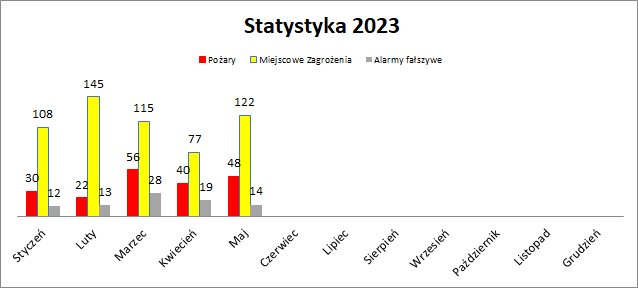 Statystyka 2023

Pożary   Miejscowe Zagrożenia   Alarmy fałszywe

30 108 12
22 145 13
56 115 28
40 77 19
48 122 14

Styczeń   Luty   Marzec   Kwiecień   Maj   Czerwiec   Lipiec   Sierpień   Wrzesień   Październik   Listopad   Grudzień